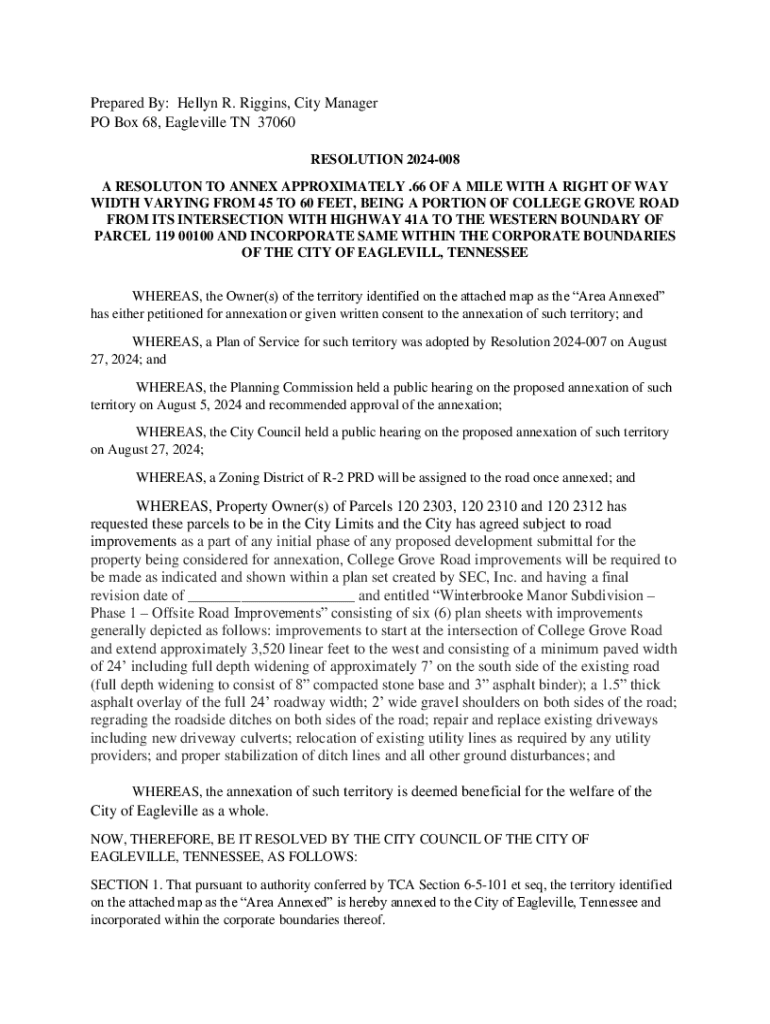 Prepared By: Hellyn R. Riggins, City Manager
PO Box 68, Eagleville TN 37060

RESOLUTION 2024-008

A RESOLUTON TO ANNEX APPROXIMATELY .66 OF A MILE WITH A RIGHT OF WAY WIDTH VARYING FROM 45 TO 60 FEET, BEING A PORTION OF COLLEGE GROVE ROAD FROM ITS INTERSECTION WITH HIGHWAY 41A TO THE WESTERN BOUNDARY OF PARCEL 119 00100 AND INCORPORATE SAME WITHIN THE CORPORATE BOUNDARIES OF THE CITY OF EAGLEVILL, TENNESSEE

WHEREAS, the Owner(s) of the territory identified on the attached map as the “Area Annexed” has either petitioned for annexation or given written consent to the annexation of such territory; and

WHEREAS, a Plan of Service for such territory was adopted by Resolution 2024-007 on August 27, 2024; and

WHEREAS, the Planning Commission held a public hearing on the proposed annexation of such territory on August 5, 2024 and recommended approval of the annexation;

WHEREAS, the City Council held a public hearing on the proposed annexation of such territory on August 27, 2024;

WHEREAS, a Zoning District of R-2 PRD will be assigned to the road once annexed; and

WHEREAS, Property Owner(s) of Parcels 120 2303, 120 2310 and 120 2312 has requested these parcels to be in the City Limits and the City has agreed subject to road improvements as a part of any initial phase of any proposed development submittal for the property being considered for annexation, College Grove Road improvements will be required to be made as indicated and shown within a plan set created by SEC, Inc. and having a final revision date of ______________________ and entitled “Winterbrooke Manor Subdivision – Phase 1 – Offsite Road Improvements” consisting of six (6) plan sheets with improvements generally depicted as follows: improvements to start at the intersection of College Grove Road and extend approximately 3,520 linear feet to the west and consisting of a minimum paved width of 24’ including full depth widening of approximately 7’ on the south side of the existing road (full depth widening to consist of 8” compacted stone base and 3” asphalt binder); a 1.5” thick asphalt overlay of the full 24’ roadway width; 2’ wide gravel shoulders on both sides of the road; regrading the roadside ditches on both sides of the road; repair and replace existing driveways including new driveway culverts; relocation of existing utility lines as required by any utility providers; and proper stabilization of ditch lines and all other ground disturbances; and

WHEREAS, the annexation of such territory is deemed beneficial for the welfare of the City of Eagleville as a whole.

NOW, THEREFORE, BE IT RESOLVED BY THE CITY COUNCIL OF THE CITY OF EAGLEVILLE, TENNESSEE, AS FOLLOWS:

SECTION 1. That pursuant to authority conferred by TCA Section 6-5-101 et seq, the territory identified on the attached map as the “Area Annexed” is hereby annexed to the City of Eagleville, Tennessee and incorporated within the corporate boundaries thereof.